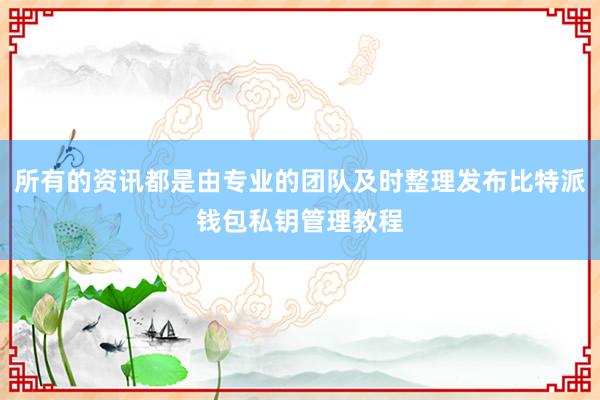 所有的资讯都是由专业的团队及时整理发布比特派钱包私钥管理教程